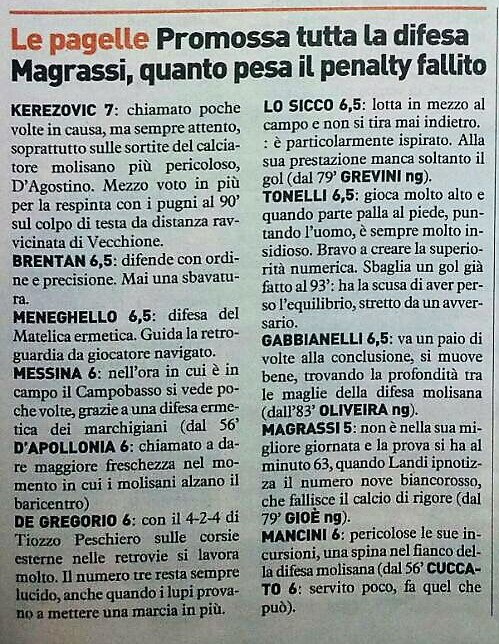 Le pagelle Promossa tutta la difesa Magrassi, quanto pesa il penalty fallito

KEREZOVIC 7: chiamato poche volte in causa, ma sempre attento, soprattutto sulle sortite del calciatore molisano più pericoloso, D'Agostino. Mezzo voto in più per la respinta con i pugni al 90' sul colpo di testa da distanza ravvicinata di Vecchione.

BRENTAN 6,5: difende con ordine e precisione. Mai una sbavatura.

MENEGHELLO 6,5: difesa del Matelica ermetica. Guida la retroguardia da giocatore navigato.

MESSINA 6: nell'ora in cui è in campo il Campobasso si vede poche volte, grazie a una difesa ermetica dei marchigiani (dal 56' D'APOLLONIA 6: chiamato a dare maggiore freschezza nel momento in cui i molisani alzano il baricentro)

DE GREGORIO 6: con il 4-2-4 di Tiozzo Peschiero sulle corsie esterne nelle retrovie si lavora molto. Il numero tre resta sempre lucido, anche quando i lupi provano a mettere una marcia in più.

LO SICCO 6,5: lotta in mezzo al campo e non si tira mai indietro. : è particolarmente ispirato. Alla sua prestazione manca soltanto il gol (dal 79' GREVINI ng).

TONELLI 6,5: gioca molto alto e quando parte palla al piede, puntando l'uomo, è sempre molto insidioso. Bravo a creare la superiorità numerica. Sbaglia un gol già fatto al 93': ha la scusa di aver perso l'equilibrio, stretto da un avversario.

GABBIANELLI 6,5: va un paio di volte alla conclusione, si muove bene, trovando la profondità tra le maglie della difesa molisana (dall'83' OLIVEIRA ng).

MAGRASSI 5: non è nella sua migliore giornata e la prova si ha al minuto 63, quando Landi ipnotizza il numero nove biancorosso, che fallisce il calcio di rigore (dal 79' GIOÈ ng).

MANCINI 6: pericolose le sue incursioni, una spina nel fianco della difesa molisana (dal 56' CUCCATO 6: servito poco, fa quel che può).